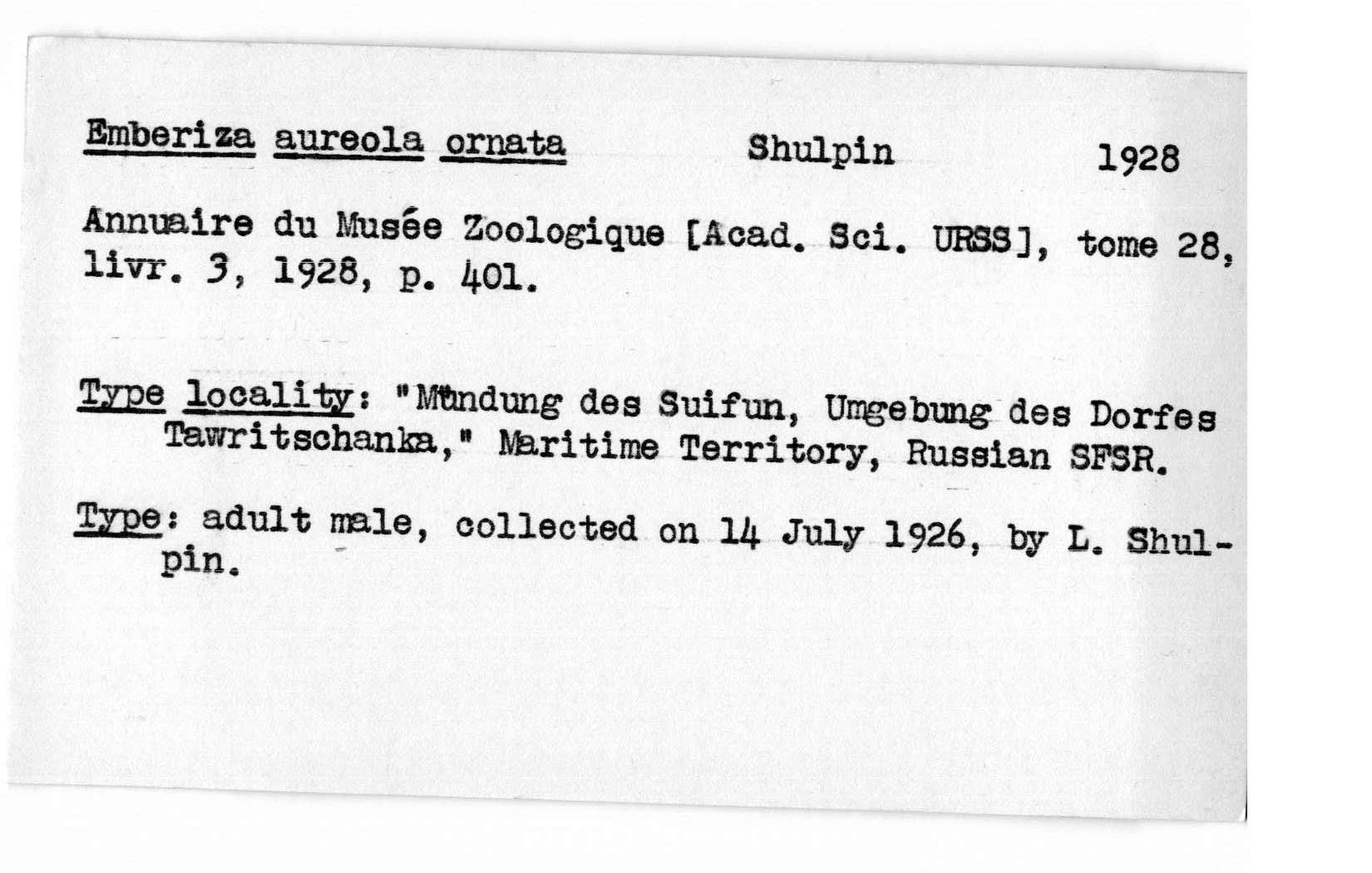 Emberiza aureola ornata    Shulpin    1928

Annuaire du Musée Zoologique [Acad. Sci. URSS], tome 28, livr. 3, 1928, p. 401.

Type locality: "Mündung des Suifun, Umgebung des Dorfes Tawritschanka," Maritime Territory, Russian SFSR.

Type: adult male, collected on 14 July 1926, by L. Shulpin.